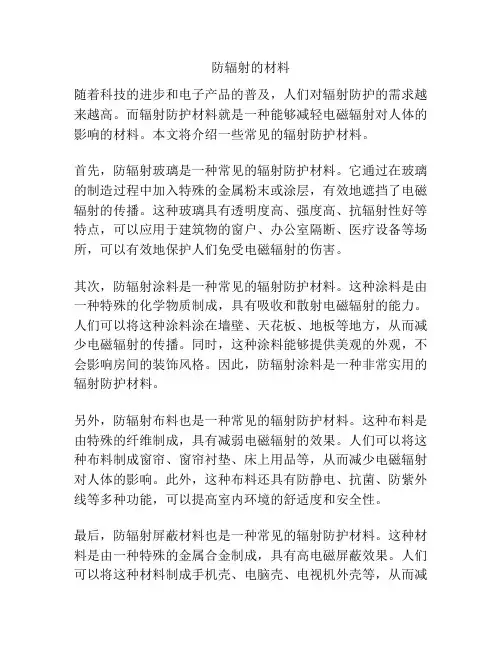 防辐射的材料

随着科技的进步和电子产品的普及，人们对辐射防护的需求越来越高。而辐射防护材料就是一种能够减轻电磁辐射对人体的影响的材料。本文将介绍一些常见的辐射防护材料。

首先，防辐射玻璃是一种常见的辐射防护材料。它通过在玻璃的制造过程中加入特殊的金属粉末或涂层，有效地遮挡了电磁辐射的传播。这种玻璃具有透明度高、强度高、抗辐射性好等特点，可以应用于建筑物的窗户、办公室隔断、医疗设备等场所，可以有效地保护人们免受电磁辐射的伤害。

其次，防辐射涂料是一种常见的辐射防护材料。这种涂料是由一种特殊的化学物质制成，具有吸收和散射电磁辐射的能力。人们可以将这种涂料涂在墙壁、天花板、地板等地方，从而减少电磁辐射的传播。同时，这种涂料能够提供美观的外观，不会影响房间的装饰风格。因此，防辐射涂料是一种非常实用的辐射防护材料。

另外，防辐射布料也是一种常见的辐射防护材料。这种布料是由特殊的纤维制成，具有减弱电磁辐射的效果。人们可以将这种布料制成窗帘、窗帘衬垫、床上用品等，从而减少电磁辐射对人体的影响。此外，这种布料还具有防静电、抗菌、防紫外线等多种功能，可以提高室内环境的舒适度和安全性。

最后，防辐射屏蔽材料也是一种常见的辐射防护材料。这种材料是由一种特殊的金属合金制成，具有高电磁屏蔽效果。人们可以将这种材料制成手机壳、电脑壳、电视机外壳等，从而减